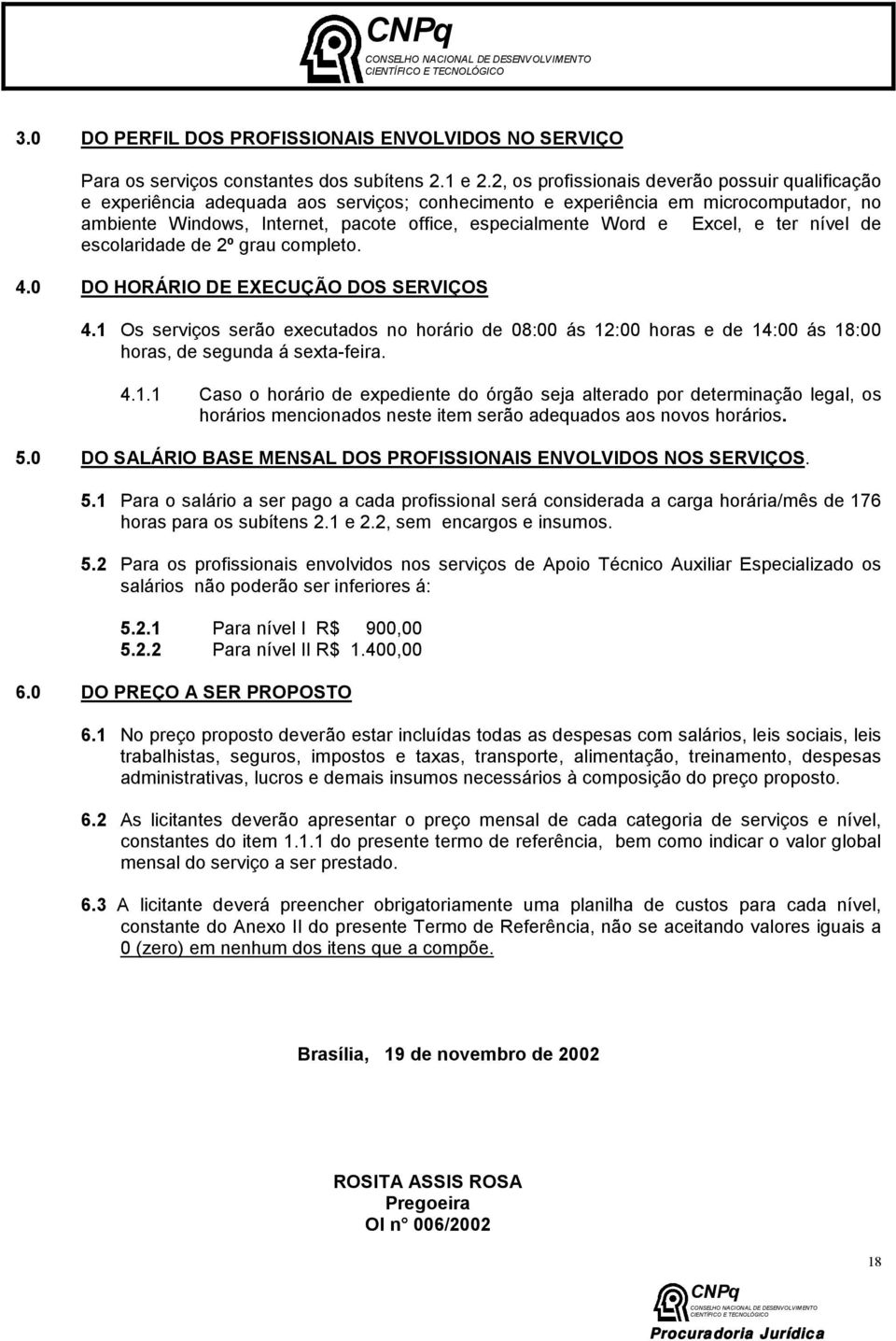 CNPq
CONSELHO NACIONAL DE DESENVOLVIMENTO CIENTÍFICO E TECNOLÓGICO

3.0 DO PERFIL DOS PROFISSIONAIS ENVOLVIDOS NO SERVIÇO

Para os serviços constantes dos subítens 2.1 e 2.2, os profissionais deverão possuir qualificação e experiência adequada aos serviços; conhecimento e experiência em microcomputador, no ambiente Windows, Internet, pacote office, especialmente Word e Excel, e ter nível de escolaridade de 2º grau completo.

4.0 DO HORÁRIO DE EXECUÇÃO DOS SERVIÇOS

4.1 Os serviços serão executados no horário de 08:00 ás 12:00 horas e de 14:00 ás 18:00 horas, de segunda á sexta-feira.

4.1.1 Caso o horário de expediente do órgão seja alterado por determinação legal, os horários mencionados neste item serão adequados aos novos horários.

5.0 DO SALÁRIO BASE MENSAL DOS PROFISSIONAIS ENVOLVIDOS NOS SERVIÇOS.

5.1 Para o salário a ser pago a cada profissional será considerada a carga horária/mês de 176 horas para os subítens 2.1 e 2.2, sem encargos e insumos.

5.2 Para os profissionais envolvidos nos serviços de Apoio Técnico Auxiliar Especializado os salários não poderão ser inferiores á:

5.2.1 Para nível I R$ 900,00
5.2.2 Para nível II R$ 1.400,00

6.0 DO PREÇO A SER PROPOSTO

6.1 No preço proposto deverão estar incluídas todas as despesas com salários, leis sociais, leis trabalhistas, seguros, impostos e taxas, transporte, alimentação, treinamento, despesas administrativas, lucros e demais insumos necessários à composição do preço proposto.

6.2 As licitantes deverão apresentar o preço mensal de cada categoria de serviços e nível, constantes do item 1.1.1 do presente termo de referência, bem como indicar o valor global mensal do serviço a ser prestado.

6.3 A licitante deverá preencher obrigatoriamente uma planilha de custos para cada nível, constante do Anexo II do presente Termo de Referência, não se aceitando valores iguais a 0 (zero) em nenhum dos itens que a compõe.

Brasília, 19 de novembro de 2002

ROSITA ASSIS ROSA
Pregoeira
OI n° 006/2002

18

CNPq
CONSELHO NACIONAL DE DESENVOLVIMENTO CIENTÍFICO E TECNOLÓGICO
Procuradoria Jurídica